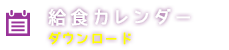 給食カレンダー
ダウンロード